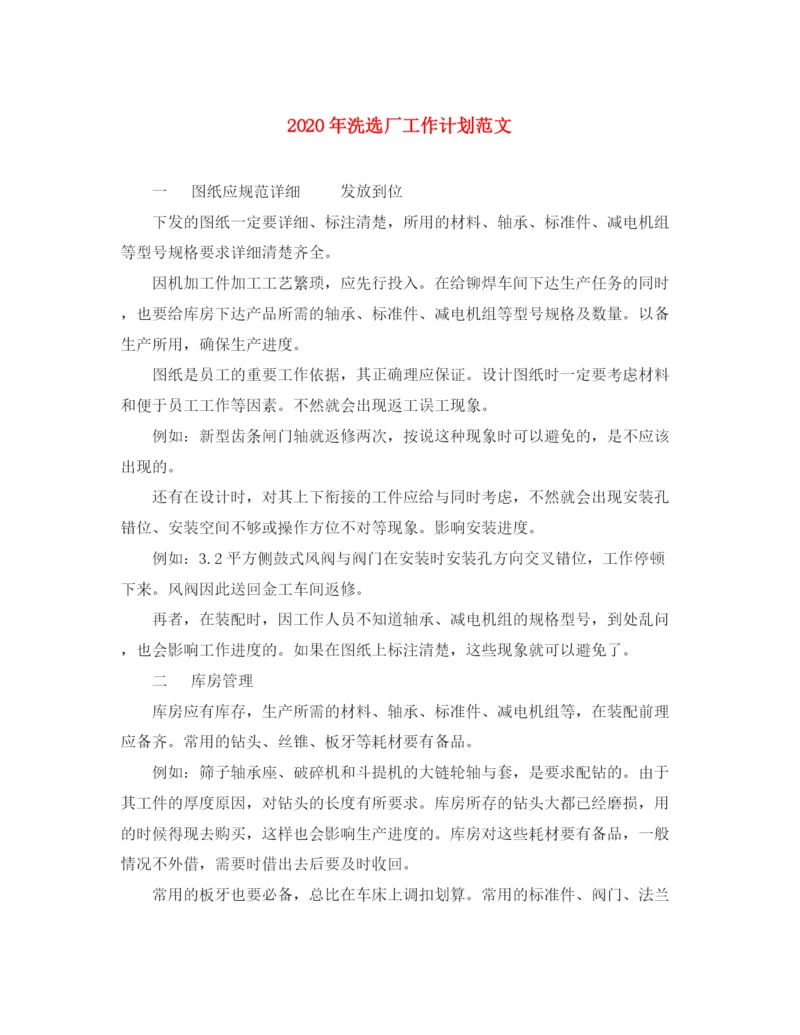 2020年洗选厂工作计划范文

一　图纸应规范详细　　发放到位

下发的图纸一定要详细、标注清楚，所用的材料、轴承、标准件、减电机组等型号规格要求详细清楚齐全。

因机加工件加工工艺繁琐，应先行投入。在给铆焊车间下达生产任务的同时，也要给库房下达产品所需的轴承、标准件、减电机组等型号规格及数量。以备生产所用，确保生产进度。

图纸是员工的重要工作依据，其正确理应保证。设计图纸时一定要考虑材料和便于员工工作等因素。不然就会出现返工误工现象。

例如：新型齿条闸门轴就返修两次，按说这种现象时可以避免的，是不应该出现的。

还有在设计时，对其上下衔接的工件应给与同时考虑，不然就会出现安装孔错位、安装空间不够或操作方位不对等现象。影响安装进度。

例如：3.2平方侧鼓式风阀与阀门在安装时安装孔方向交叉错位，工作停顿下来。风阀因此送回金工车间返修。

再者，在装配时，因工作人员不知道轴承、减电机组的规格型号，到处乱问，也会影响工作进度的。如果在图纸上标注清楚，这些现象就可以避免了。

二　库房管理

库房应有库存，生产所需的材料、轴承、标准件、减电机组等，在装配前理应备齐。常用的钻头、丝锥、板牙等耗材要有备品。

例如：筛子轴承座、破碎机和斗提机的大链轮轴与套，是要求配钻的。由于其工件的厚度原因，对钻头的长度有所要求。库房所存的钻头大都已经磨损，用的时候得现去购买，这样也会影响生产进度的。库房对这些耗材要有备品，一般情况不外借，需要时借出去后要及时收回。

常用的板牙也要必备，总比在车床上调扣划算。常用的标准件、阀门、法兰